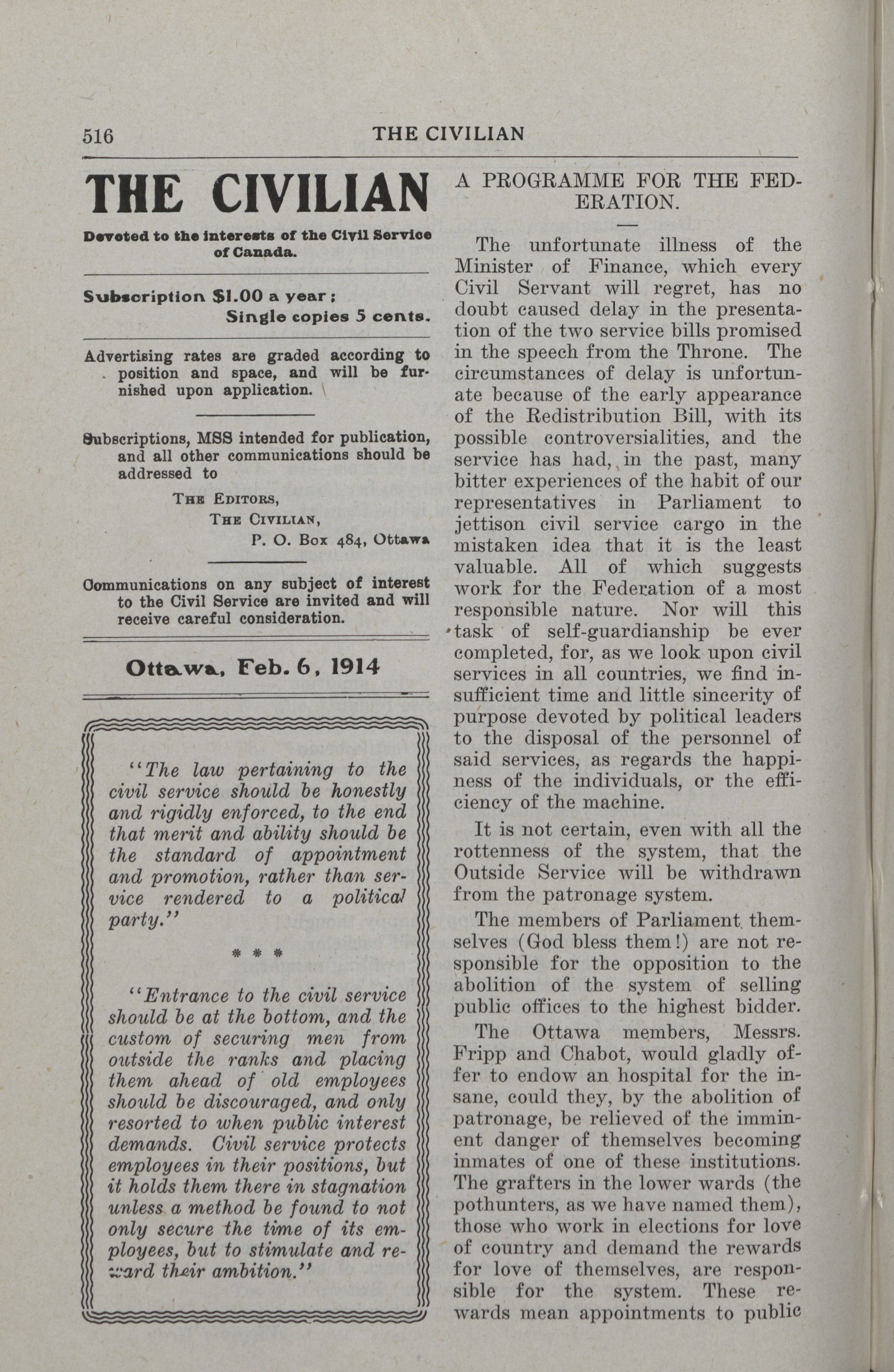 516 THE CIVILIAN

THE CIVILIAN

Devoted to the interests of the Civil Service of Canada.

Subscription $1.00 a year; Single copies 5 cents.

Advertising rates are graded according to position and space, and will be furnished upon application.

Subscriptions, MSS intended for publication, and all other communications should be addressed to

THE EDITORS,
THE CIVILIAN,
P. O. Box 484, Ottawa

Communications on any subject of interest to the Civil Service are invited and will receive careful consideration.

Ottawa, Feb. 6, 1914

"The law pertaining to the civil service should be honestly and rigidly enforced, to the end that merit and ability should be the standard of appointment and promotion, rather than service rendered to a political party."

* * *

"Entrance to the civil service should be at the bottom, and the custom of securing men from outside the ranks and placing them ahead of old employees should be discouraged, and only resorted to when public interest demands. Civil service protects employees in their positions, but it holds them there in stagnation unless a method be found to not only secure the time of its employees, but to stimulate and reward their ambition."

A PROGRAMME FOR THE FEDERATION.

The unfortunate illness of the Minister of Finance, which every Civil Servant will regret, has no doubt caused delay in the presentation of the two service bills promised in the speech from the Throne. The circumstances of delay is unfortunate because of the early appearance of the Redistribution Bill, with its possible controversialities, and the service has had, in the past, many bitter experiences of the habit of our representatives in Parliament to jettison civil service cargo in the mistaken idea that it is the least valuable. All of which suggests work for the Federation of a most responsible nature. Nor will this task of self-guardianship be ever completed, for, as we look upon civil services in all countries, we find insufficient time and little sincerity of purpose devoted by political leaders to the disposal of the personnel of said services, as regards the happiness of the individuals, or the efficiency of the machine.

It is not certain, even with all the rottenness of the system, that the Outside Service will be withdrawn from the patronage system.

The members of Parliament themselves (God bless them!) are not responsible for the opposition to the abolition of the system of selling public offices to the highest bidder.

The Ottawa members, Messrs. Fripp and Chabot, would gladly offer to endow an hospital for the insane, could they, by the abolition of patronage, be relieved of the imminent danger of themselves becoming inmates of one of these institutions. The grafters in the lower wards (the pothunters, as we have named them), those who work in elections for love of country and demand the rewards for love of themselves, are responsible for the system. These rewards mean appointments to public